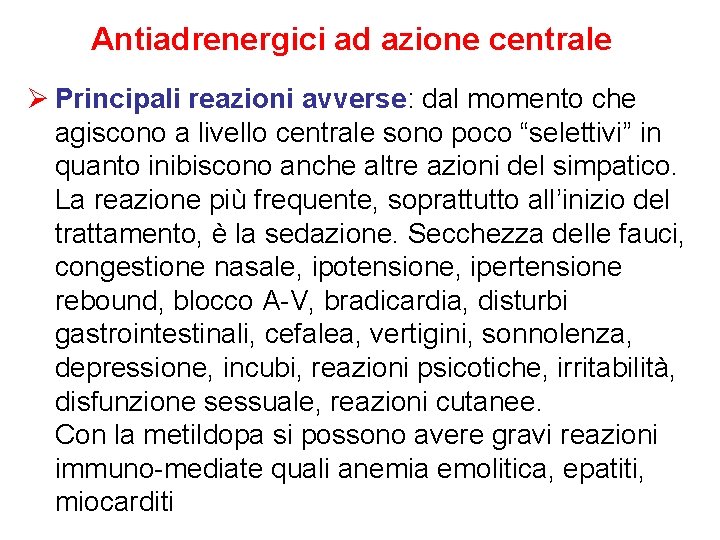 Antiadrenergici ad azione centrale

➢ Principali reazioni avverse: dal momento che agiscono a livello centrale sono poco “selettivi” in quanto inibiscono anche altre azioni del simpatico. La reazione più frequente, soprattutto all’inizio del trattamento, è la sedazione. Secchezza delle fauci, congestione nasale, ipotensione, ipertensione rebound, blocco A-V, bradicardia, disturbi gastrointestinali, cefalea, vertigini, sonnolenza, depressione, incubi, reazioni psicotiche, irritabilità, disfunzione sessuale, reazioni cutanee.
Con la metildopa si possono avere gravi reazioni immuno-mediate quali anemia emolitica, epatiti, miocarditi